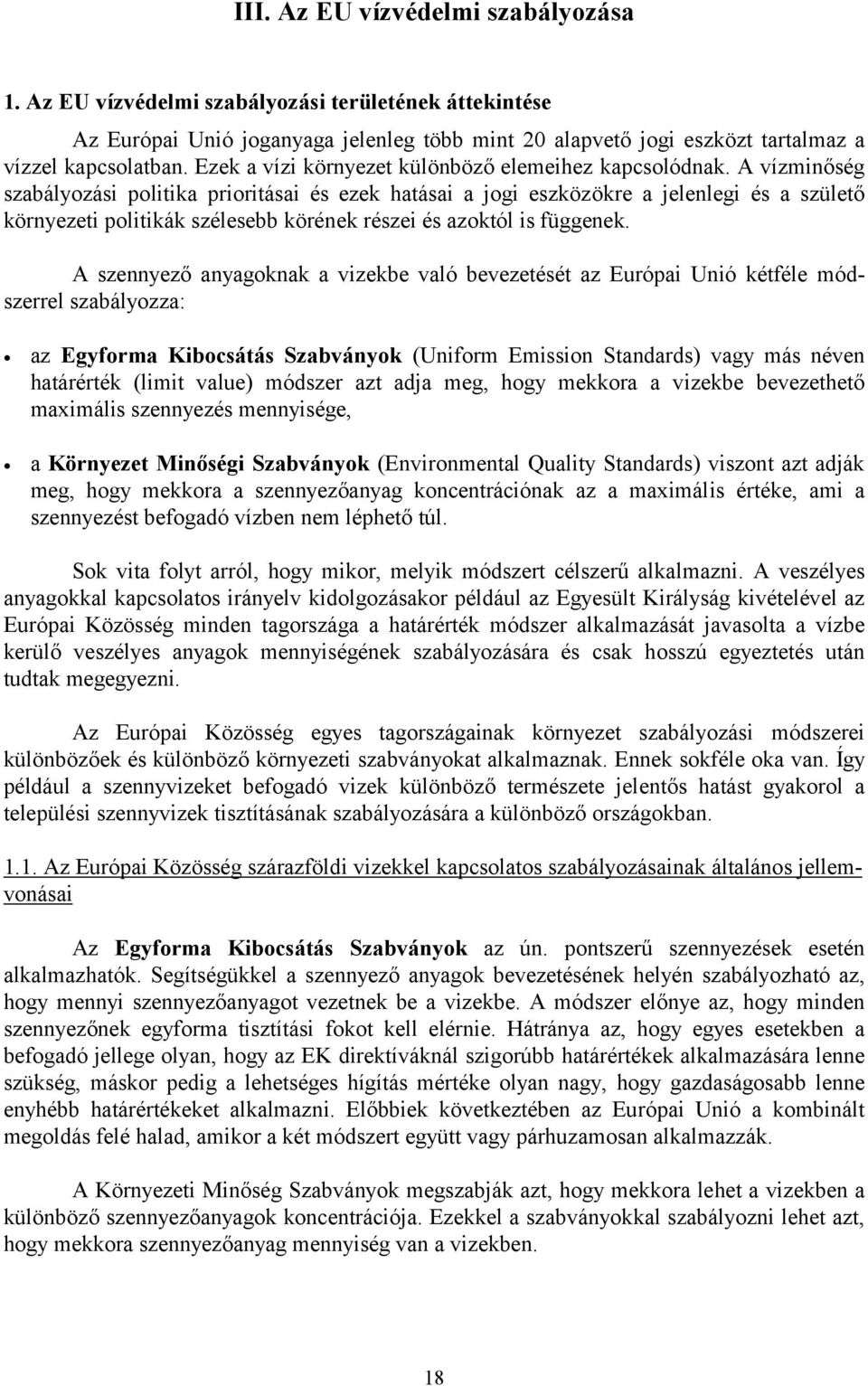 III. Az EU vízvédelmi szabályozása

1. Az EU vízvédelmi szabályozási területének áttekintése

Az Európai Unió joganyaga jelenleg több mint 20 alapvető jogi eszközt tartalmaz a vízzel kapcsolatban. Ezek a vízi környezet különböző elemeihez kapcsolódnak. A vízminőség szabályozási politika prioritásai és ezek hatásai a jogi eszközökre a jelenlegi és a születő környezeti politikák szélesebb körének részei és azoktól is függenek.

A szennyező anyagoknak a vizekbe való bevezetését az Európai Unió kétféle módszerrel szabályozza:

• az Egyforma Kibocsátás Szabványok (Uniform Emission Standards) vagy más néven határérték (limit value) módszer azt adja meg, hogy mekkora a vizekbe bevezethető maximális szennyezés mennyisége,

• a Környezet Minőségi Szabványok (Environmental Quality Standards) viszont azt adják meg, hogy mekkora a szennyezőanyag koncentrációnak az a maximális értéke, ami a szennyezést befogadó vízben nem léphető túl.

Sok vita folyt arról, hogy mikor, melyik módszert célszerű alkalmazni. A veszélyes anyagokkal kapcsolatos irányelv kidolgozásakor például az Egyesült Királyság kivételével az Európai Közösség minden tagországa a határérték módszer alkalmazását javasolta a vízbe kerülő veszélyes anyagok mennyiségének szabályozására és csak hosszú egyeztetés után tudtak megegyezni.

Az Európai Közösség egyes tagországainak környezet szabályozási módszerei különbözőek és különböző környezeti szabványokat alkalmaznak. Ennek sokféle oka van. Így például a szennyvizeket befogadó vizek különböző természete jelentős hatást gyakorol a települési szennyvizek tisztításának szabályozására a különböző országokban.

1.1. Az Európai Közösség szárazföldi vizekkel kapcsolatos szabályozásainak általános jellemvonásai

Az Egyforma Kibocsátás Szabványok az ún. pontszerű szennyezések esetén alkalmazhatók. Segítségükkel a szennyező anyagok bevezetésének helyén szabályozható az, hogy mennyi szennyezőanyagot vezetnek be a vizekbe. A módszer előnye az, hogy minden szennyezőnek egyforma tisztítási fokot kell elérnie. Hátránya az, hogy egyes esetekben a befogadó jellege olyan, hogy az EK direktíváknál szigorúbb határértékek alkalmazására lenne szükség, máskor pedig a lehetséges hígítás mértéke olyan nagy, hogy gazdaságosabb lenne enyhébb határértékeket alkalmazni. Előbbiek következtében az Európai Unió a kombinált megoldás felé halad, amikor a két módszert együtt vagy párhuzamosan alkalmazzák.

A Környezeti Minőség Szabványok megszabják azt, hogy mekkora lehet a vizekben a különböző szennyezőanyagok koncentrációja. Ezekkel a szabványokkal szabályozni lehet azt, hogy mekkora szennyezőanyag mennyiség van a vizekben.

18